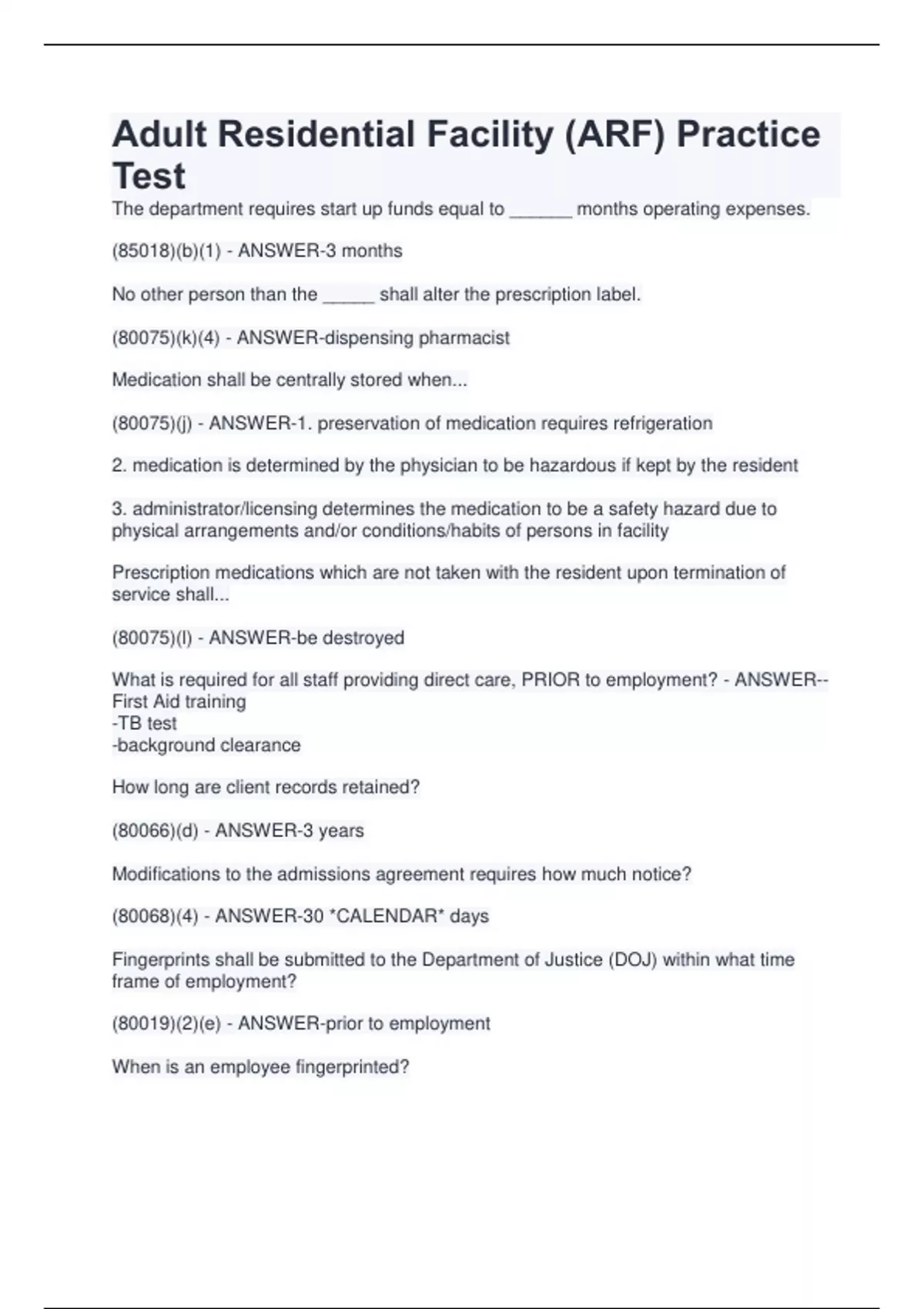 Adult Residential Facility (ARF) Practice Test

The department requires start up funds equal to ______ months operating expenses.

(85018)(b)(1) - ANSWER-3 months

No other person than the _____ shall alter the prescription label.

(80075)(k)(4) - ANSWER-dispensing pharmacist

Medication shall be centrally stored when...

(80075)(j) - ANSWER-1. preservation of medication requires refrigeration

2. medication is determined by the physician to be hazardous if kept by the resident

3. administrator/licensing determines the medication to be a safety hazard due to physical arrangements and/or conditions/habits of persons in facility

Prescription medications which are not taken with the resident upon termination of service shall...

(80075)(l) - ANSWER-be destroyed

What is required for all staff providing direct care, PRIOR to employment? - ANSWER--First Aid training
-TB test
-background clearance

How long are client records retained?

(80066)(d) - ANSWER-3 years

Modifications to the admissions agreement requires how much notice?

(80068)(4) - ANSWER-30 *CALENDAR* days

Fingerprints shall be submitted to the Department of Justice (DOJ) within what time frame of employment?

(80019)(2)(e) - ANSWER-prior to employment

When is an employee fingerprinted?